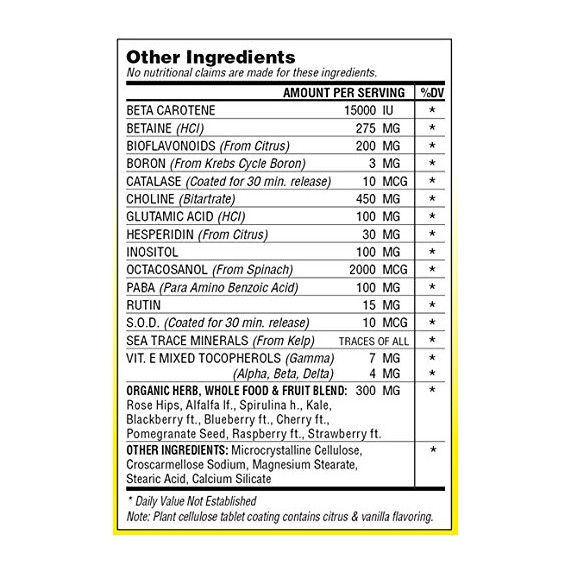 Other Ingredients
No nutritional claims are made for these ingredients.

| | AMOUNT PER SERVING | %DV |
|---|---|---|
| BETA CAROTENE | 15000 IU | * |
| BETAINE (HCl) | 275 MG | * |
| BIOFLAVONOIDS (From Citrus) | 200 MG | * |
| BORON (From Krebs Cycle Boron) | 3 MG | * |
| CATALASE (Coated for 30 min. release) | 10 MCG | * |
| CHOLINE (Bitartrate) | 450 MG | * |
| GLUTAMIC ACID (HCl) | 100 MG | * |
| HESPERIDIN (From Citrus) | 30 MG | * |
| INOSITOL | 100 MG | * |
| OCTACOSANOL (From Spinach) | 2000 MCG | * |
| PABA (Para Amino Benzoic Acid) | 100 MG | * |
| RUTIN | 15 MG | * |
| S.O.D. (Coated for 30 min. release) | 10 MCG | * |
| SEA TRACE MINERALS (From Kelp) | TRACES OF ALL | * |
| VIT. E MIXED TOCOPHEROLS (Gamma) | 7 MG | * |
| (Alpha, Beta, Delta) | 4 MG | * |
| ORGANIC HERB, WHOLE FOOD & FRUIT BLEND: Rose Hips, Alfalfa lf., Spirulina h., Kale, Blackberry ft., Blueberry ft., Cherry ft., Pomegranate Seed, Raspberry ft., Strawberry ft. | 300 MG | * |
| OTHER INGREDIENTS: Microcrystalline Cellulose, Croscarmellose Sodium, Magnesium Stearate, Stearic Acid, Calcium Silicate | | * |

* Daily Value Not Established
Note: Plant cellulose tablet coating contains citrus & vanilla flavoring.